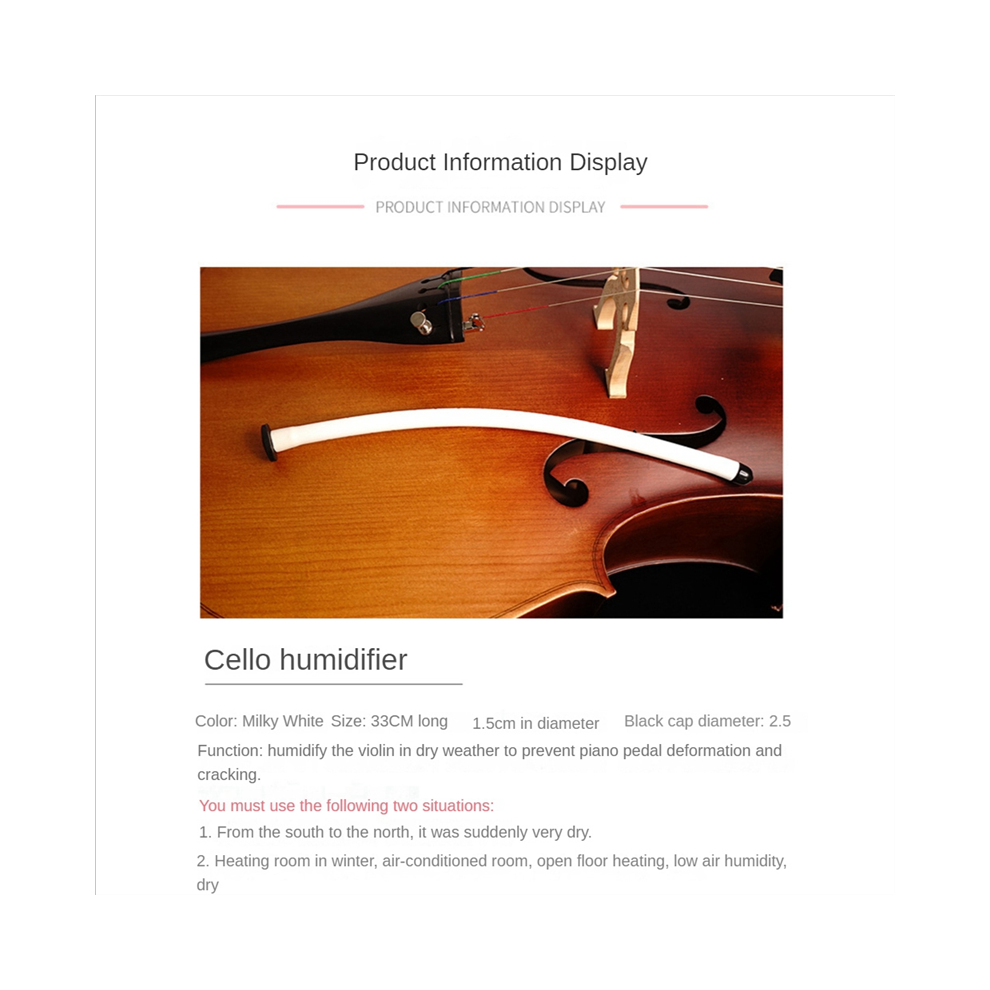 Product Information Display

PRODUCT INFORMATION DISPLAY

Cello humidifier

Color: Milky White Size: 33CM long 1.5cm in diameter Black cap diameter: 2.5

Function: humidify the violin in dry weather to prevent piano pedal deformation and cracking.

You must use the following two situations:

1. From the south to the north, it was suddenly very dry.

2. Heating room in winter, air-conditioned room, open floor heating, low air humidity, dry